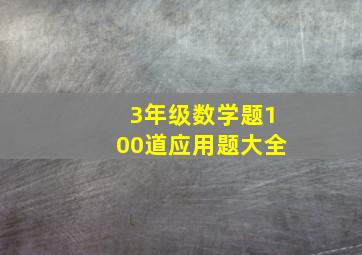 3年级数学题100道应用题大全